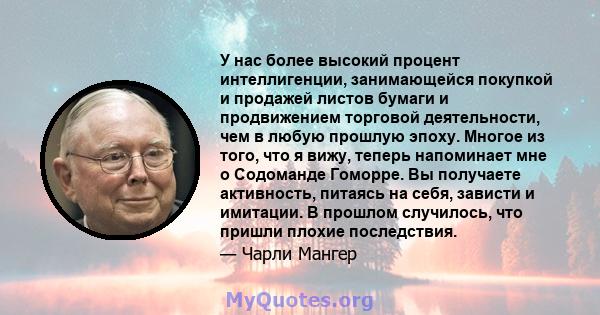 У нас более высокий процент интеллигенции, занимающейся покупкой и продажей листов бумаги и продвижением торговой деятельности, чем в любую прошлую эпоху. Многое из того, что я вижу, теперь напоминает мне о Содоманде Гоморре. Вы получаете активность, питаясь на себя, зависти и имитации. В прошлом случилось, что пришли плохие последствия.
— Чарли Мангер

MyQuotes.org